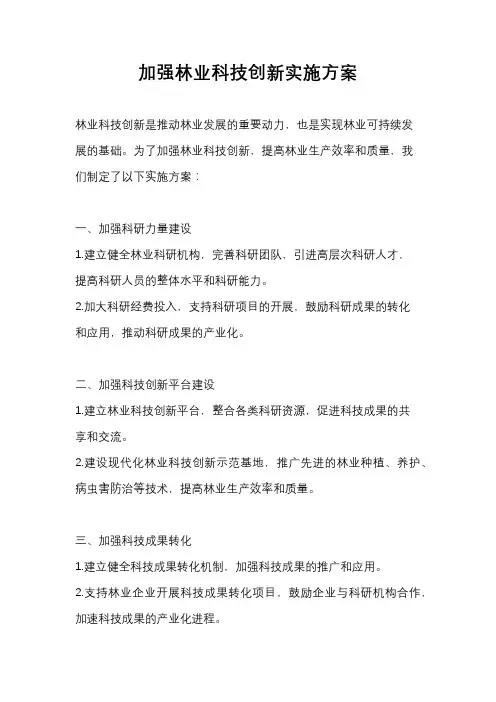 加强林业科技创新实施方案

林业科技创新是推动林业发展的重要动力，也是实现林业可持续发展的基础。为了加强林业科技创新，提高林业生产效率和质量，我们制定了以下实施方案：

一、加强科研力量建设

1.建立健全林业科研机构，完善科研团队，引进高层次科研人才，提高科研人员的整体水平和科研能力。

2.加大科研经费投入，支持科研项目的开展，鼓励科研成果的转化和应用，推动科研成果的产业化。

二、加强科技创新平台建设

1.建立林业科技创新平台，整合各类科研资源，促进科技成果的共享和交流。

2.建设现代化林业科技创新示范基地，推广先进的林业种植、养护、病虫害防治等技术，提高林业生产效率和质量。

三、加强科技成果转化

1.建立健全科技成果转化机制，加强科技成果的推广和应用。

2.支持林业企业开展科技成果转化项目，鼓励企业与科研机构合作，加速科技成果的产业化进程。